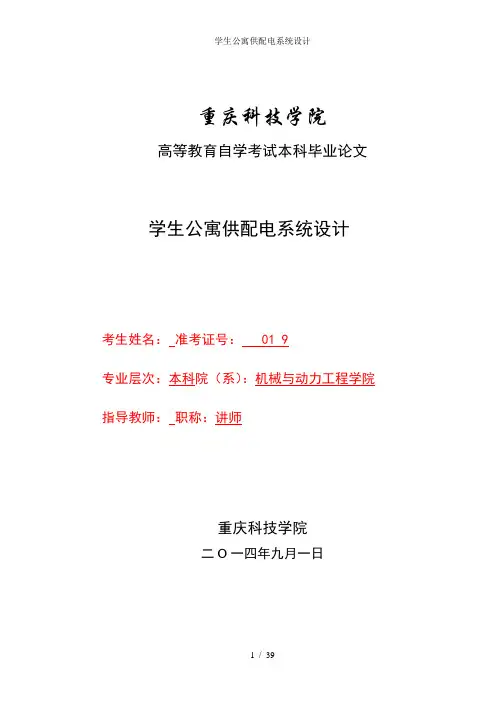 学生公寓供配电系统设计

重庆科技学院

高等教育自学考试本科毕业论文

学生公寓供配电系统设计

考生姓名：_准考证号：　01 9

专业层次：本科院（系）：机械与动力工程学院

指导教师：_职称：讲师

重庆科技学院

二〇一四年九月一日

1 / 39